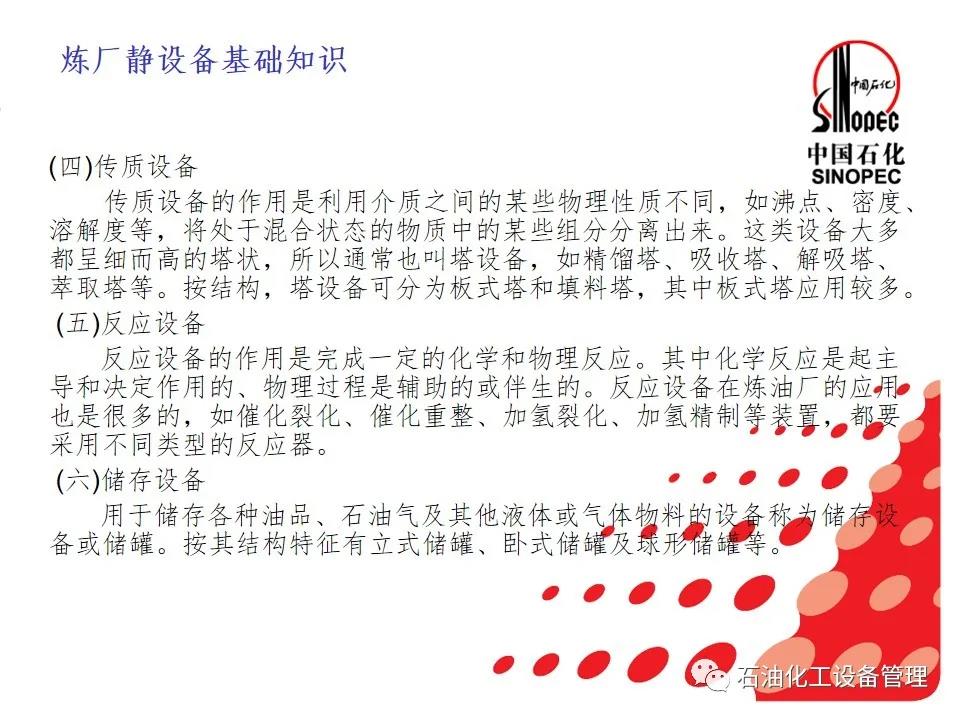 炼厂静设备基础知识

中国石化
SINOPEC

(四)传质设备

传质设备的作用是利用介质之间的某些物理性质不同，如沸点、密度、溶解度等，将处于混合状态的物质中的某些组分分离出来。这类设备大多都呈细而高的塔状，所以通常也叫塔设备，如精馏塔、吸收塔、解吸塔、萃取塔等。按结构，塔设备可分为板式塔和填料塔，其中板式塔应用较多。

(五)反应设备

反应设备的作用是完成一定的化学和物理反应。其中化学反应是起主导和决定作用的、物理过程是辅助的或伴生的。反应设备在炼油厂的应用也是很多的，如催化裂化、催化重整、加氢裂化、加氢精制等装置，都要采用不同类型的反应器。

(六)储存设备

用于储存各种油品、石油气及其他液体或气体物料的设备称为储存设备或储罐。按其结构特征有立式储罐、卧式储罐及球形储罐等。

石油化工设备管理